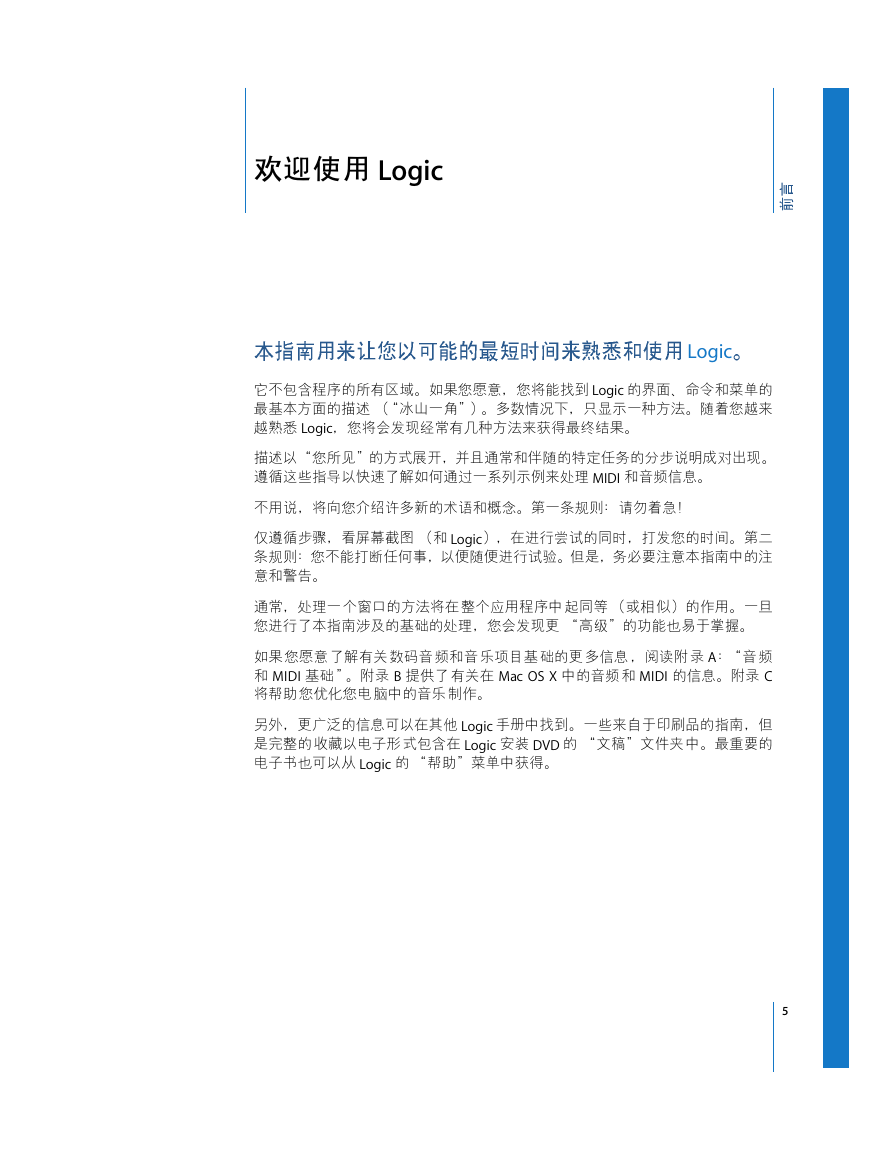 欢迎使用 Logic

前言

本指南用来让您以可能的最短时间来熟悉和使用 Logic。

它不包含程序的所有区域。如果您愿意，您将能找到 Logic 的界面、命令和菜单的最基本方面的描述（“冰山一角”）。多数情况下，只显示一种方法。随着您越来越熟悉 Logic，您将会发现经常有几种方法来获得最终结果。

描述以“您所见”的方式展开，并且通常和伴随的特定任务的分步说明成对出现。遵循这些指导以快速了解如何通过一系列示例来处理 MIDI 和音频信息。

不用说，将向您介绍许多新的术语和概念。第一条规则：请勿着急！

仅遵循步骤，看屏幕截图（和 Logic），在进行尝试的同时，打发您的时间。第二条规则：您不能打断任何事，以便随便进行试验。但是，务必要注意本指南中的注意和警告。

通常，处理一个窗口的方法将在整个应用程序中起同等（或相似）的作用。一旦您进行了本指南涉及的基础的处理，您会发现更“高级”的功能也易于掌握。

如果您愿意了解有关数码音频和音乐项目基础的更多信息，阅读附录 A：“音频和 MIDI 基础”。附录 B 提供了有关在 Mac OS X 中的音频和 MIDI 的信息。附录 C 将帮助您优化您电脑中的音乐制作。

另外，更广泛的信息可以在其他 Logic 手册中找到。一些来自于印刷品的指南，但是完整的收藏以电子形式包含在 Logic 安装 DVD 的“文稿”文件夹中。最重要的电子书也可以从 Logic 的“帮助”菜单中获得。

5